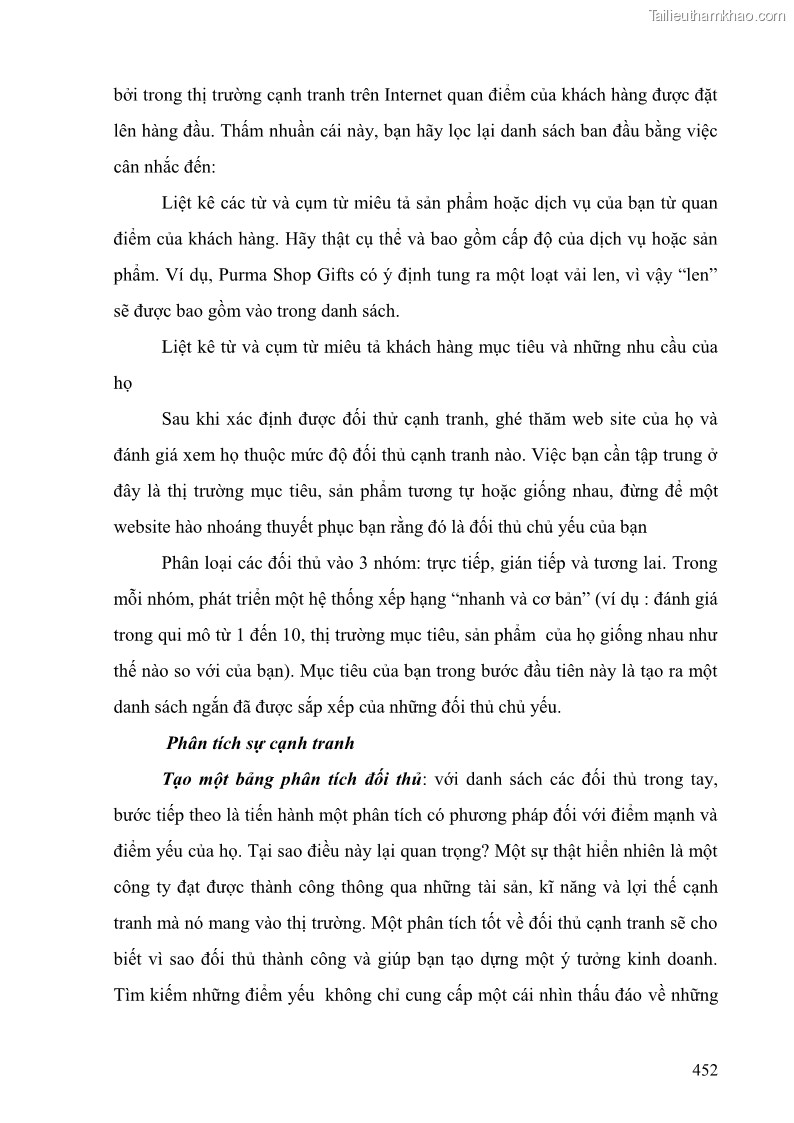 Tailieuthamkhao.com

bởi trong thị trường cạnh tranh trên Internet quan điểm của khách hàng được đặt lên hàng đầu. Thấm nhuần cái này, bạn hãy lọc lại danh sách ban đầu bằng việc cân nhắc đến:

Liệt kê các từ và cụm từ miêu tả sản phẩm hoặc dịch vụ của bạn từ quan điểm của khách hàng. Hãy thật cụ thể và bao gồm cấp độ của dịch vụ hoặc sản phẩm. Ví dụ, Purma Shop Gifts có ý định tung ra một loạt vải len, vì vậy “len” sẽ được bao gồm vào trong danh sách.

Liệt kê từ và cụm từ miêu tả khách hàng mục tiêu và những nhu cầu của họ

Sau khi xác định được đối thử cạnh tranh, ghé thăm web site của họ và đánh giá xem họ thuộc mức độ đối thủ cạnh tranh nào. Việc bạn cần tập trung ở đây là thị trường mục tiêu, sản phẩm tương tự hoặc giống nhau, đừng để một website hào nhoáng thuyết phục bạn rằng đó là đối thủ chủ yếu của bạn

Phân loại các đối thủ vào 3 nhóm: trực tiếp, gián tiếp và tương lai. Trong mỗi nhóm, phát triển một hệ thống xếp hạng “nhanh và cơ bản” (ví dụ : đánh giá trong qui mô từ 1 đến 10, thị trường mục tiêu, sản phẩm của họ giống nhau như thế nào so với của bạn). Mục tiêu của bạn trong bước đầu tiên này là tạo ra một danh sách ngắn đã được sắp xếp của những đối thủ chủ yếu.

Phân tích sự cạnh tranh

Tạo một bảng phân tích đối thủ: với danh sách các đối thủ trong tay, bước tiếp theo là tiến hành một phân tích có phương pháp đối với điểm mạnh và điểm yếu của họ. Tại sao điều này lại quan trọng? Một sự thật hiển nhiên là một công ty đạt được thành công thông qua những tài sản, kĩ năng và lợi thế cạnh tranh mà nó mang vào thị trường. Một phân tích tốt về đối thủ cạnh tranh sẽ cho biết vì sao đối thủ thành công và giúp bạn tạo dựng một ý tưởng kinh doanh. Tìm kiếm những điểm yếu không chỉ cung cấp một cái nhìn thấu đáo về những

452